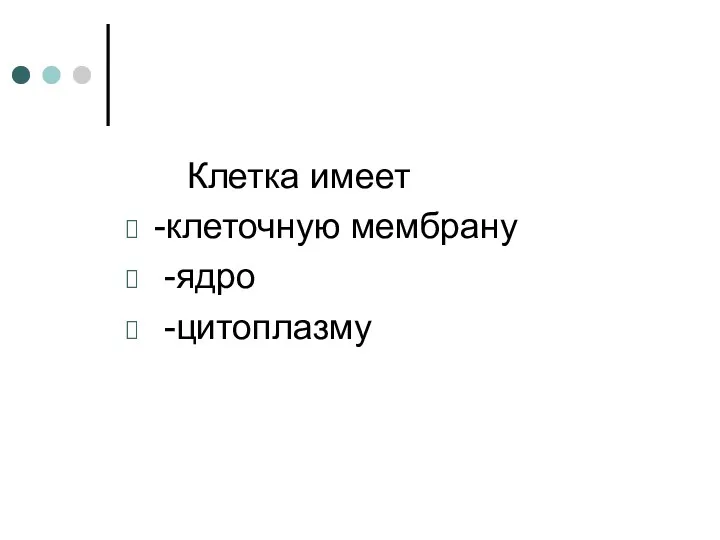 Клетка имеет

-клеточную мембрану

-ядро

-цитоплазму